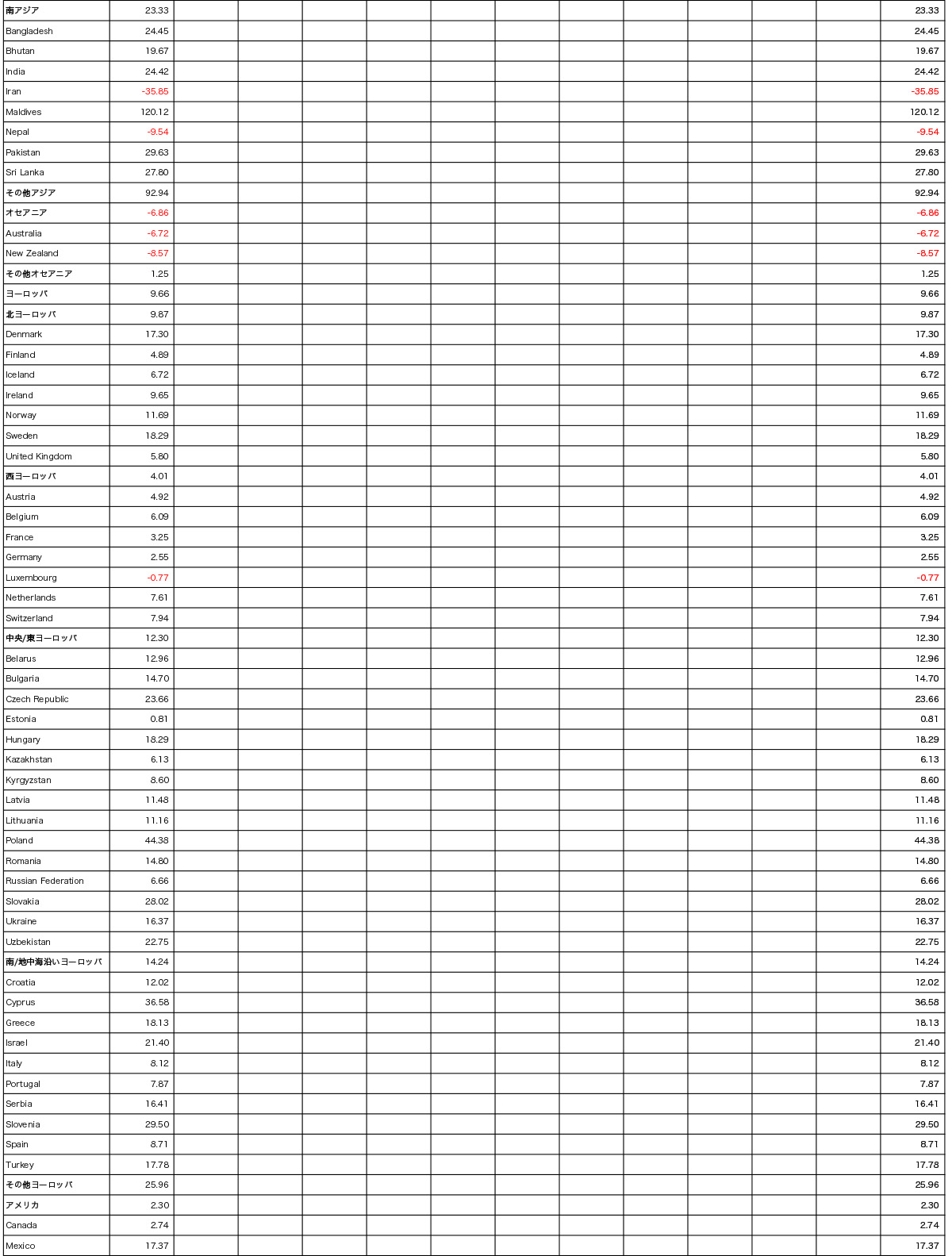 | 南アジア | 23.33 | | | | | | | | | | | | 23.33 |
|---|---|---|---|---|---|---|---|---|---|---|---|---|---|
| Bangladesh | 24.45 | | | | | | | | | | | | 24.45 |
| Bhutan | 19.67 | | | | | | | | | | | | 19.67 |
| India | 24.42 | | | | | | | | | | | | 24.42 |
| Iran | -35.85 | | | | | | | | | | | | -35.85 |
| Maldives | 120.12 | | | | | | | | | | | | 120.12 |
| Nepal | -9.54 | | | | | | | | | | | | -9.54 |
| Pakistan | 29.63 | | | | | | | | | | | | 29.63 |
| Sri Lanka | 27.80 | | | | | | | | | | | | 27.80 |
| その他アジア | 92.94 | | | | | | | | | | | | 92.94 |
| オセアニア | -6.86 | | | | | | | | | | | | -6.86 |
| Australia | -6.72 | | | | | | | | | | | | -6.72 |
| New Zealand | -8.57 | | | | | | | | | | | | -8.57 |
| その他オセアニア | 1.25 | | | | | | | | | | | | 1.25 |
| ヨーロッパ | 9.66 | | | | | | | | | | | | 9.66 |
| 北ヨーロッパ | 9.87 | | | | | | | | | | | | 9.87 |
| Denmark | 17.30 | | | | | | | | | | | | 17.30 |
| Finland | 4.89 | | | | | | | | | | | | 4.89 |
| Iceland | 6.72 | | | | | | | | | | | | 6.72 |
| Ireland | 9.65 | | | | | | | | | | | | 9.65 |
| Norway | 11.69 | | | | | | | | | | | | 11.69 |
| Sweden | 18.29 | | | | | | | | | | | | 18.29 |
| United Kingdom | 5.80 | | | | | | | | | | | | 5.80 |
| 西ヨーロッパ | 4.01 | | | | | | | | | | | | 4.01 |
| Austria | 4.92 | | | | | | | | | | | | 4.92 |
| Belgium | 6.09 | | | | | | | | | | | | 6.09 |
| France | 3.25 | | | | | | | | | | | | 3.25 |
| Germany | 2.55 | | | | | | | | | | | | 2.55 |
| Luxembourg | -0.77 | | | | | | | | | | | | -0.77 |
| Netherlands | 7.61 | | | | | | | | | | | | 7.61 |
| Switzerland | 7.94 | | | | | | | | | | | | 7.94 |
| 中央/東ヨーロッパ | 12.30 | | | | | | | | | | | | 12.30 |
| Belarus | 12.96 | | | | | | | | | | | | 12.96 |
| Bulgaria | 14.70 | | | | | | | | | | | | 14.70 |
| Czech Republic | 23.66 | | | | | | | | | | | | 23.66 |
| Estonia | 0.81 | | | | | | | | | | | | 0.81 |
| Hungary | 18.29 | | | | | | | | | | | | 18.29 |
| Kazakhstan | 6.13 | | | | | | | | | | | | 6.13 |
| Kyrgyzstan | 8.60 | | | | | | | | | | | | 8.60 |
| Latvia | 11.48 | | | | | | | | | | | | 11.48 |
| Lithuania | 11.16 | | | | | | | | | | | | 11.16 |
| Poland | 44.38 | | | | | | | | | | | | 44.38 |
| Romania | 14.80 | | | | | | | | | | | | 14.80 |
| Russian Federation | 6.66 | | | | | | | | | | | | 6.66 |
| Slovakia | 28.02 | | | | | | | | | | | | 28.02 |
| Ukraine | 16.37 | | | | | | | | | | | | 16.37 |
| Uzbekistan | 22.75 | | | | | | | | | | | | 22.75 |
| 南/地中海沿いヨーロッパ | 14.24 | | | | | | | | | | | | 14.24 |
| Croatia | 12.02 | | | | | | | | | | | | 12.02 |
| Cyprus | 36.58 | | | | | | | | | | | | 36.58 |
| Greece | 18.13 | | | | | | | | | | | | 18.13 |
| Israel | 21.40 | | | | | | | | | | | | 21.40 |
| Italy | 8.12 | | | | | | | | | | | | 8.12 |
| Portugal | 7.87 | | | | | | | | | | | | 7.87 |
| Serbia | 16.41 | | | | | | | | | | | | 16.41 |
| Slovenia | 29.50 | | | | | | | | | | | | 29.50 |
| Spain | 8.71 | | | | | | | | | | | | 8.71 |
| Turkey | 17.78 | | | | | | | | | | | | 17.78 |
| その他ヨーロッパ | 25.96 | | | | | | | | | | | | 25.96 |
| アメリカ | 2.30 | | | | | | | | | | | | 2.30 |
| Canada | 2.74 | | | | | | | | | | | | 2.74 |
| Mexico | 17.37 | | | | | | | | | | | | 17.37 |